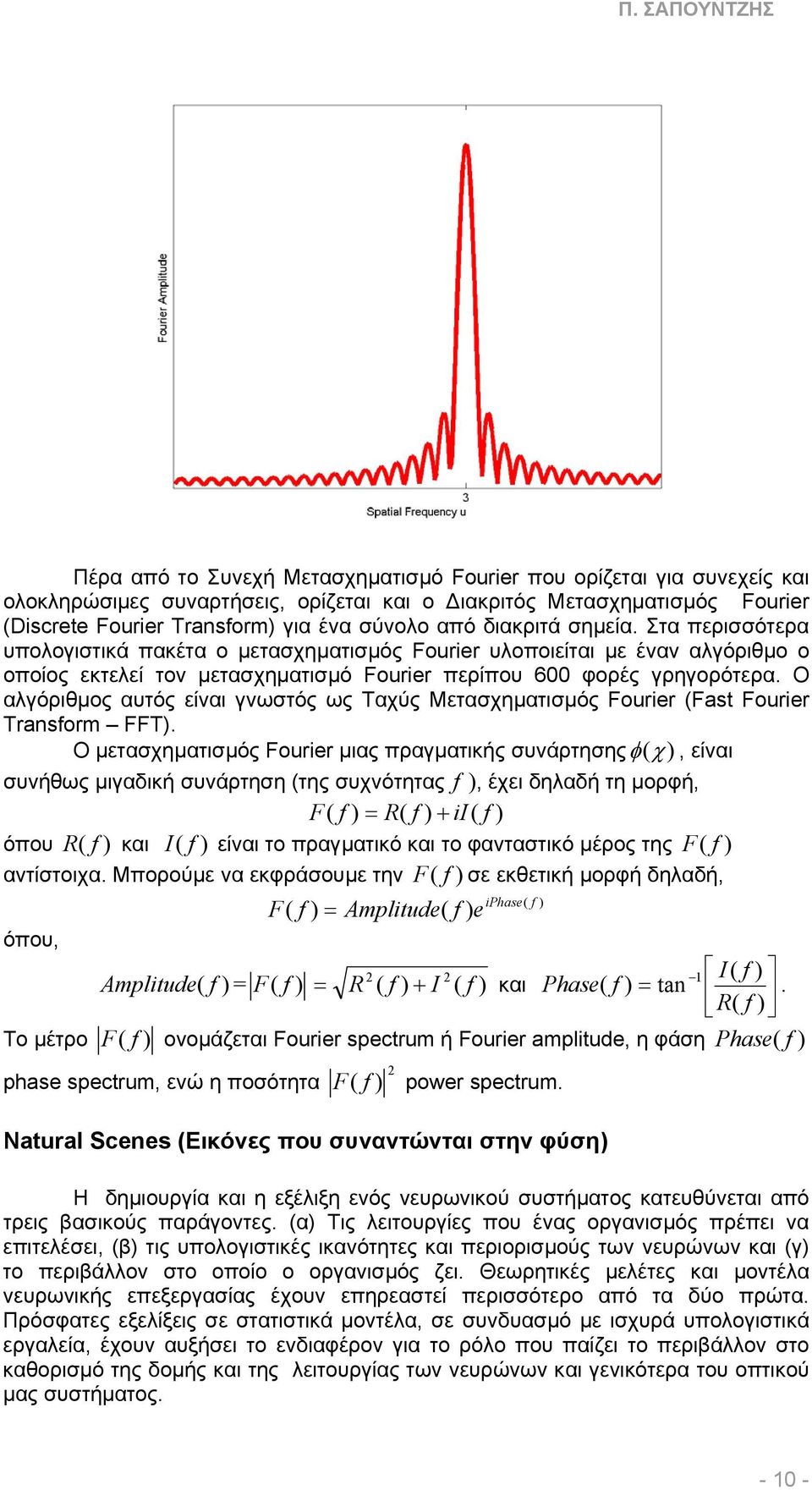 Π. ΣΑΠΟΥΝΤΖΗΣ

Fourier Amplitude

3
Spatial Frequency u

Πέρα από το Συνεχή Μετασχηματισμό Fourier που ορίζεται για συνεχείς και ολοκληρώσιμες συναρτήσεις, ορίζεται και ο Διακριτός Μετασχηματισμός Fourier (Discrete Fourier Transform) για ένα σύνολο από διακριτά σημεία. Στα περισσότερα υπολογιστικά πακέτα ο μετασχηματισμός Fourier υλοποιείται με έναν αλγόριθμο ο οποίος εκτελεί τον μετασχηματισμό Fourier περίπου 600 φορές γρηγορότερα. Ο αλγόριθμος αυτός είναι γνωστός ως Ταχύς Μετασχηματισμός Fourier (Fast Fourier Transform – FFT).

Ο μετασχηματισμός Fourier μιας πραγματικής συνάρτησης $\phi(\chi)$, είναι συνήθως μιγαδική συνάρτηση (της συχνότητας $f$), έχει δηλαδή τη μορφή,

$F(f) = R(f) + iI(f)$

όπου $R(f)$ και $I(f)$ είναι το πραγματικό και το φανταστικό μέρος της $F(f)$ αντίστοιχα. Μπορούμε να εκφράσουμε την $F(f)$ σε εκθετική μορφή δηλαδή,

$F(f) = Amplitude(f)e^{iPhase(f)}$

όπου,

$Amplitude(f) = |F(f)| = \sqrt{R^2(f) + I^2(f)}$ και $Phase(f) = \tan^{-1}\left[\frac{I(f)}{R(f)}\right]$.

Το μέτρο $|F(f)|$ ονομάζεται Fourier spectrum ή Fourier amplitude, η φάση $Phase(f)$ phase spectrum, ενώ η ποσότητα $|F(f)|^2$ power spectrum.

Natural Scenes (Εικόνες που συναντώνται στην φύση)

Η δημιουργία και η εξέλιξη ενός νευρωνικού συστήματος κατευθύνεται από τρεις βασικούς παράγοντες. (α) Τις λειτουργίες που ένας οργανισμός πρέπει να επιτελέσει, (β) τις υπολογιστικές ικανότητες και περιορισμούς των νευρώνων και (γ) το περιβάλλον στο οποίο ο οργανισμός ζει. Θεωρητικές μελέτες και μοντέλα νευρωνικής επεξεργασίας έχουν επηρεαστεί περισσότερο από τα δύο πρώτα. Πρόσφατες εξελίξεις σε στατιστικά μοντέλα, σε συνδυασμό με ισχυρά υπολογιστικά εργαλεία, έχουν αυξήσει το ενδιαφέρον για το ρόλο που παίζει το περιβάλλον στο καθορισμό της δομής και της λειτουργίας των νευρώνων και γενικότερα του οπτικού μας συστήματος.

- 10 -